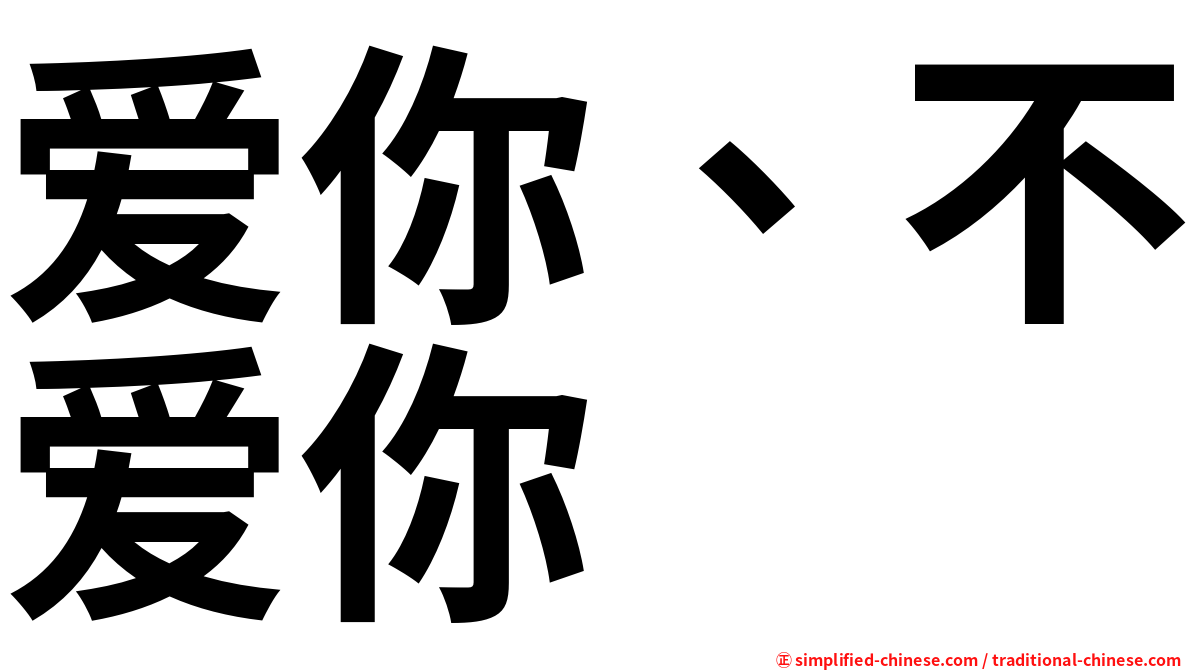 爱你、不爱你

㊣ simplified-chinese.com / traditional-chinese.com